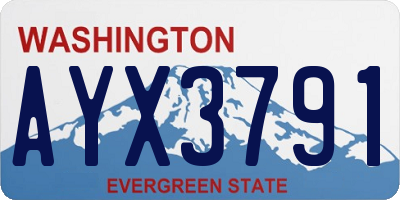 WASHINGTON

AYX3791

EVERGREEN STATE